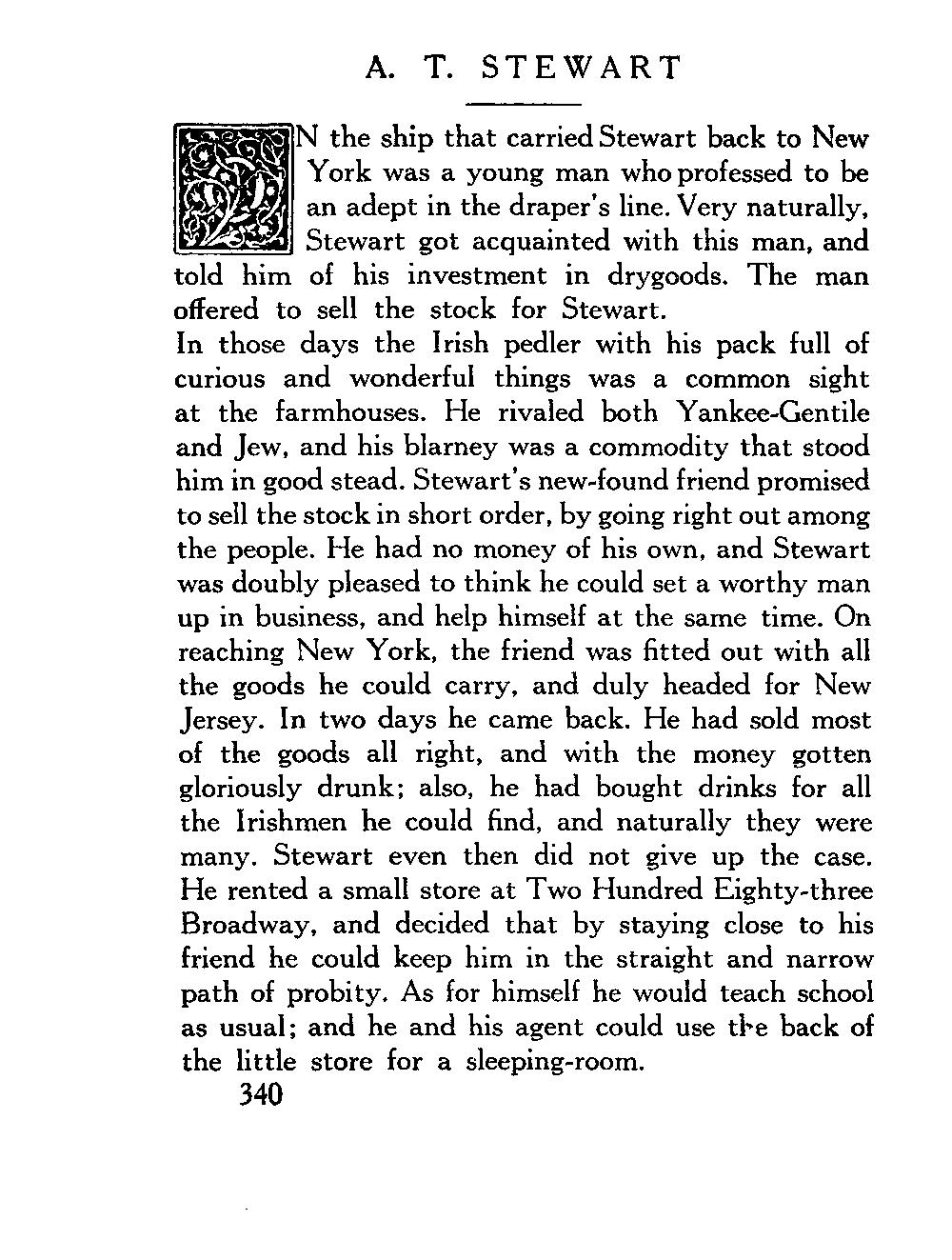 A. T. STEWART

ON the ship that carried Stewart back to New York was a young man who professed to be an adept in the draper's line. Very naturally, Stewart got acquainted with this man, and told him of his investment in drygoods. The man offered to sell the stock for Stewart.
In those days the Irish pedler with his pack full of curious and wonderful things was a common sight at the farmhouses. He rivaled both Yankee-Gentile and Jew, and his blarney was a commodity that stood him in good stead. Stewart's new-found friend promised to sell the stock in short order, by going right out among the people. He had no money of his own, and Stewart was doubly pleased to think he could set a worthy man up in business, and help himself at the same time. On reaching New York, the friend was fitted out with all the goods he could carry, and duly headed for New Jersey. In two days he came back. He had sold most of the goods all right, and with the money gotten gloriously drunk; also, he had bought drinks for all the Irishmen he could find, and naturally they were many. Stewart even then did not give up the case. He rented a small store at Two Hundred Eighty-three Broadway, and decided that by staying close to his friend he could keep him in the straight and narrow path of probity. As for himself he would teach school as usual; and he and his agent could use the back of the little store for a sleeping-room.
340